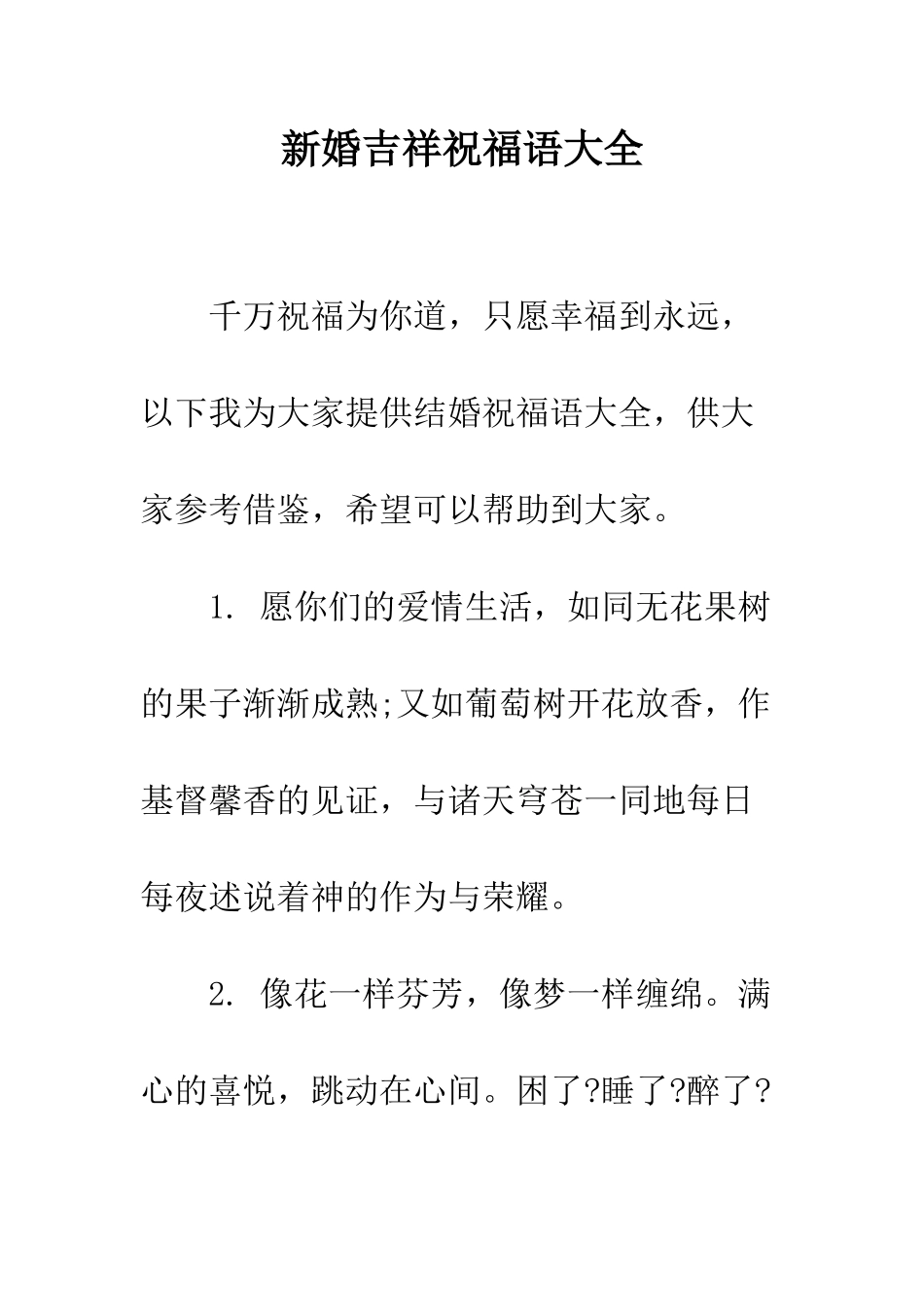 新婚吉祥祝福语大全

千万祝福为你道，只愿幸福到永远，以下我为大家提供结婚祝福语大全，供大家参考借鉴，希望可以帮助到大家。

1. 愿你们的爱情生活，如同无花果树的果子渐渐成熟;又如葡萄树开花放香，作基督馨香的见证，与诸天穹苍一同地每日每夜述说着神的作为与荣耀。

2. 像花一样芬芳，像梦一样缠绵。满心的喜悦，跳动在心间。困了?睡了?醉了?